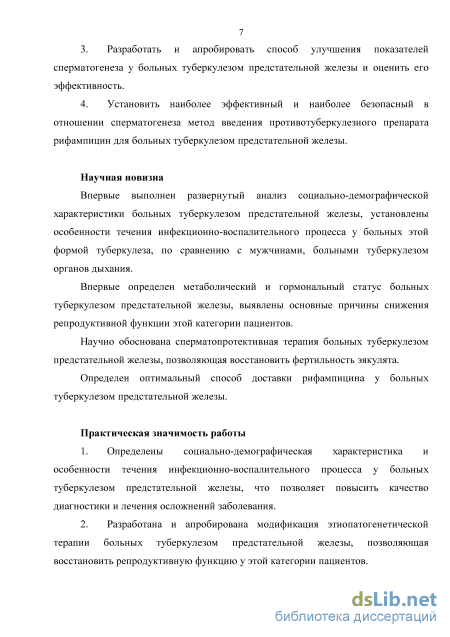 7

3. Разработать и апробировать способ улучшения показателей сперматогенеза у больных туберкулезом предстательной железы и оценить его эффективность.

4. Установить наиболее эффективный и наиболее безопасный в отношении сперматогенеза метод введения противотуберкулезного препарата рифампицин для больных туберкулезом предстательной железы.

Научная новизна

Впервые выполнен развернутый анализ социально-демографической характеристики больных туберкулезом предстательной железы, установлены особенности течения инфекционно-воспалительного процесса у больных этой формой туберкулеза, по сравнению с мужчинами, больными туберкулезом органов дыхания.

Впервые определен метаболический и гормональный статус больных туберкулезом предстательной железы, выявлены основные причины снижения репродуктивной функции этой категории пациентов.

Научно обоснована сперматопротективная терапия больных туберкулезом предстательной железы, позволяющая восстановить фертильность эякулята.

Определен оптимальный способ доставки рифампицина у больных туберкулезом предстательной железы.

Практическая значимость работы

1. Определены социально-демографическая характеристика и особенности течения инфекционно-воспалительного процесса у больных туберкулезом предстательной железы, что позволяет повысить качество диагностики и лечения осложнений заболевания.

2. Разработана и апробирована модификация этиопатогенетической терапии больных туберкулезом предстательной железы, позволяющая восстановить репродуктивную функцию у этой категории пациентов.

dsLib.net
библиотека диссертаций